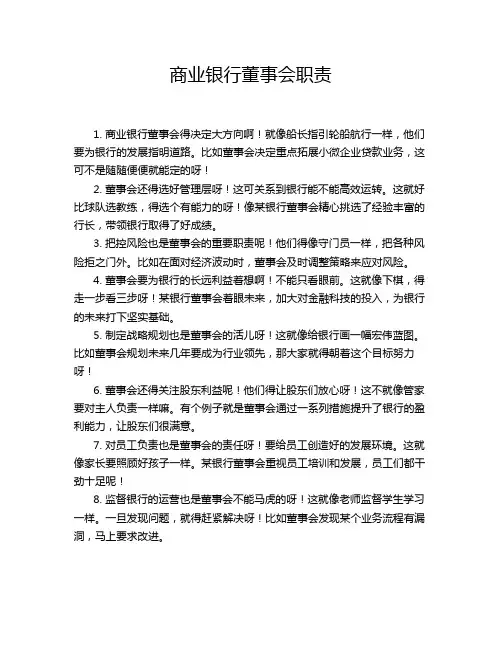 商业银行董事会职责

1. 商业银行董事会得决定大方向啊！就像船长指引轮船航行一样，他们要为银行的发展指明道路。比如董事会决定重点拓展小微企业贷款业务，这可不是随随便便就能定的呀！

2. 董事会还得选好管理层呀！这可关系到银行能不能高效运转。这就好比球队选教练，得选个有能力的呀！像某银行董事会精心挑选了经验丰富的行长，带领银行取得了好成绩。

3. 把控风险也是董事会的重要职责呢！他们得像守门员一样，把各种风险拒之门外。比如在面对经济波动时，董事会及时调整策略来应对风险。

4. 董事会要为银行的长远利益着想啊！不能只看眼前。这就像下棋，得走一步看三步呀！某银行董事会着眼未来，加大对金融科技的投入，为银行的未来打下坚实基础。

5. 制定战略规划也是董事会的活儿呀！这就像给银行画一幅宏伟蓝图。比如董事会规划未来几年要成为行业领先，那大家就得朝着这个目标努力呀！

6. 董事会还得关注股东利益呢！他们得让股东们放心呀！这不就像管家要对主人负责一样嘛。有个例子就是董事会通过一系列措施提升了银行的盈利能力，让股东们很满意。

7. 对员工负责也是董事会的责任呀！要给员工创造好的发展环境。这就像家长要照顾好孩子一样。某银行董事会重视员工培训和发展，员工们都干劲十足呢！

8. 监督银行的运营也是董事会不能马虎的呀！这就像老师监督学生学习一样。一旦发现问题，就得赶紧解决呀！比如董事会发现某个业务流程有漏洞，马上要求改进。